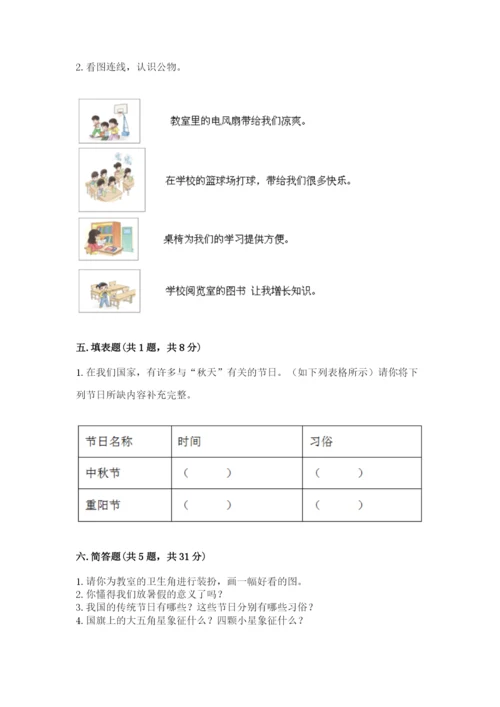 2. 看图连线，认识公物。

教室里的电风扇带给我们凉爽。

在学校的篮球场打球，带给我们很多快乐。

桌椅为我们的学习提供方便。

学校阅览室的图书 让我增长知识。

五. 填表题（共 1 题，共 8 分）

1. 在我们国家，有许多与“秋天”有关的节日。（如下列表格所示）请你将下列节日所缺内容补充完整。

| 节日名称 | 时间 | 习俗 |
|---|---|---|
| 中秋节 | （　　） | （　　） |
| 重阳节 | （　　） | （　　） |

六. 简答题（共 5 题，共 31 分）

1. 请你为教室的卫生角进行装扮，画一幅好看的图。
2. 你懂得我们放暑假的意义了吗？
3. 我国的传统节日有哪些？这些节日分别有哪些习俗？
4. 国旗上的大五角星象征什么？四颗小星象征什么？